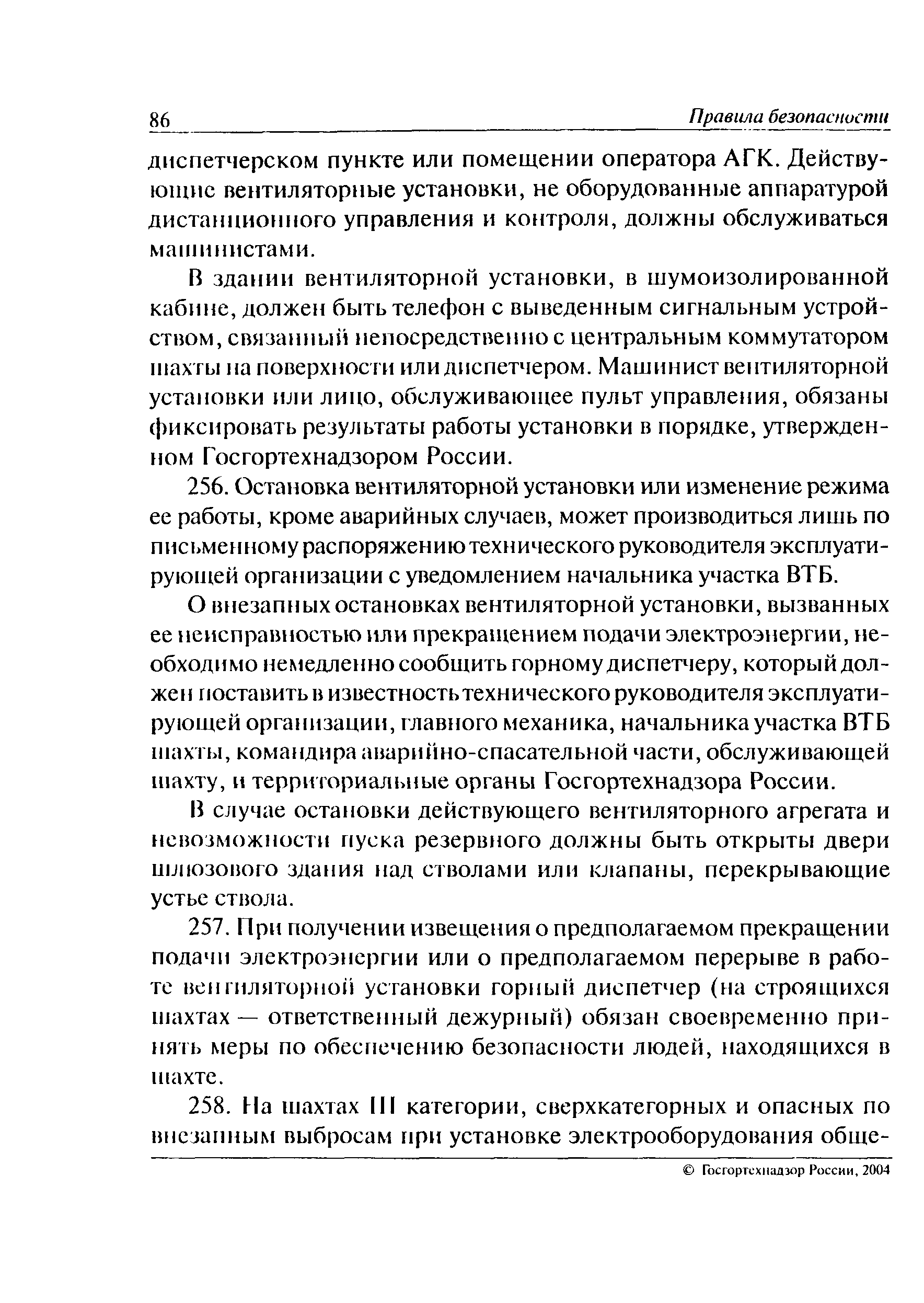 86 Правила безопасности

диспетчерском пункте или помещении оператора АГК. Действующие вентиляторные установки, не оборудованные аппаратурой дистанционного управления и контроля, должны обслуживаться машинистами.

В здании вентиляторной установки, в шумоизолированной кабине, должен быть телефон с выведенным сигнальным устройством, связанный непосредственно с центральным коммутатором шахты на поверхности или диспетчером. Машинист вентиляторной установки или лицо, обслуживающее пульт управления, обязаны фиксировать результаты работы установки в порядке, утвержденном Госгортехнадзором России.

256. Остановка вентиляторной установки или изменение режима ее работы, кроме аварийных случаев, может производиться лишь по письменному распоряжению технического руководителя эксплуатирующей организации с уведомлением начальника участка ВТБ.

О внезапных остановках вентиляторной установки, вызванных ее неисправностью или прекращением подачи электроэнергии, необходимо немедленно сообщить горному диспетчеру, который должен поставить в известность технического руководителя эксплуатирующей организации, главного механика, начальника участка ВТБ шахты, командира аварийно-спасательной части, обслуживающей шахту, и территориальные органы Госгортехнадзора России.

В случае остановки действующего вентиляторного агрегата и невозможности пуска резервного должны быть открыты двери шлюзового здания над стволами или клапаны, перекрывающие устье ствола.

257. При получении извещения о предполагаемом прекращении подачи электроэнергии или о предполагаемом перерыве в работе вентиляторной установки горный диспетчер (на строящихся шахтах — ответственный дежурный) обязан своевременно принять меры по обеспечению безопасности людей, находящихся в шахте.

258. На шахтах III категории, сверхкатегорных и опасных по внезапным выбросам при установке электрооборудования обще-

© Госгортехнадзор России, 2004